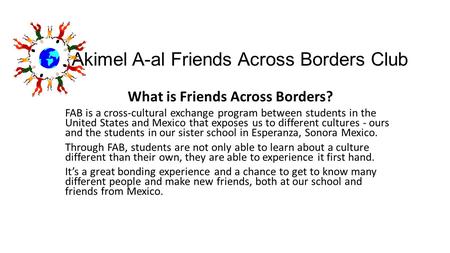 Akimel A-al Friends Across Borders Club

What is Friends Across Borders?

FAB is a cross-cultural exchange program between students in the United States and Mexico that exposes us to different cultures - ours and the students in our sister school in Esperanza, Sonora Mexico.

Through FAB, students are not only able to learn about a culture different than their own, they are able to experience it first hand.

It's a great bonding experience and a chance to get to know many different people and make new friends, both at our school and friends from Mexico.